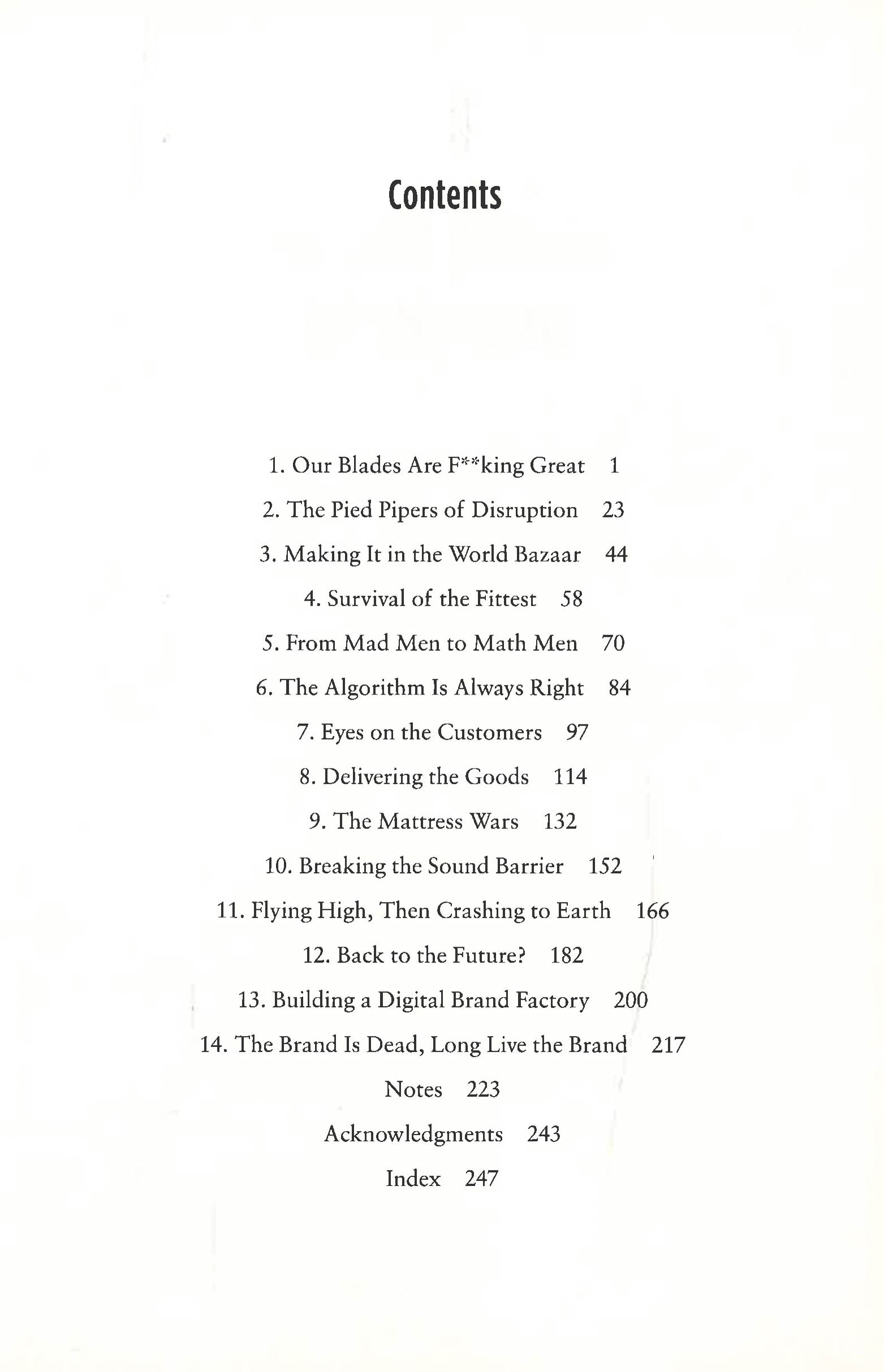 Contents

1. Our Blades Are F**king Great 1

2. The Pied Pipers of Disruption 23

3. Making It in the World Bazaar 44

4. Survival of the Fittest 58

5. From Mad Men to Math Men 70

6. The Algorithm Is Always Right 84

7. Eyes on the Customers 97

8. Delivering the Goods 114

9. The Mattress Wars 132

10. Breaking the Sound Barrier 152

11. Flying High, Then Crashing to Earth 166

12. Back to the Future? 182

13. Building a Digital Brand Factory 200

14. The Brand Is Dead, Long Live the Brand 217

Notes 223

Acknowledgments 243

Index 247